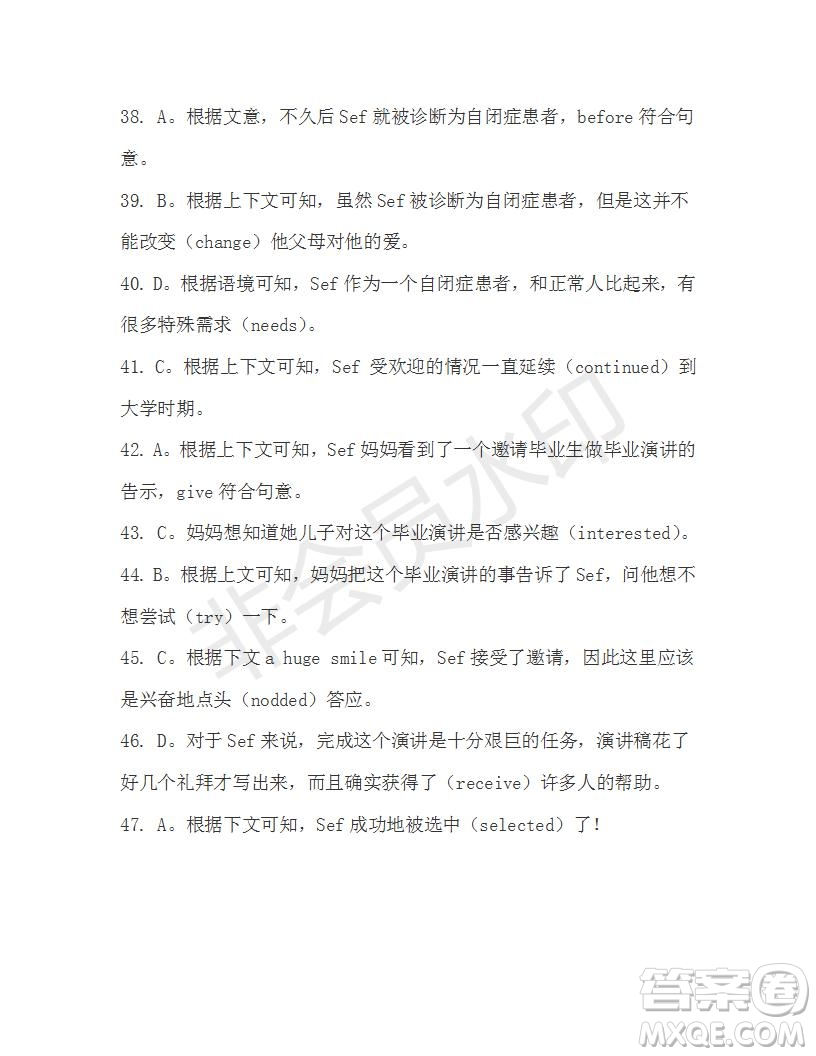 38. A。根据文意，不久后 Sef 就被诊断为自闭症患者，before 符合句意。

39. B。根据上下文可知，虽然 Sef 被诊断为自闭症患者，但是这并不能改变（change）他父母对他的爱。

40. D。根据语境可知，Sef 作为一个自闭症患者，和正常人比起来，有很多特殊需求（needs）。

41. C。根据上下文可知，Sef 受欢迎的情况一直延续（continued）到大学时期。

42. A。根据上下文可知，Sef 妈妈看到了一个邀请毕业生做毕业演讲的告示，give 符合句意。

43. C。妈妈想知道她儿子对这个毕业演讲是否感兴趣（interested）。

44. B。根据上文可知，妈妈把这个毕业演讲的事告诉了 Sef，问他想不想尝试（try）一下。

45. C。根据下文 a huge smile 可知，Sef 接受了邀请，因此这里应该是兴奋地点头（nodded）答应。

46. D。对于 Sef 来说，完成这个演讲是十分艰巨的任务，演讲稿花了好几个礼拜才写出来，而且确实获得了（receive）许多人的帮助。

47. A。根据下文可知，Sef 成功地被选中（selected）了！

非会员水印

答案圈
MXQE.COM